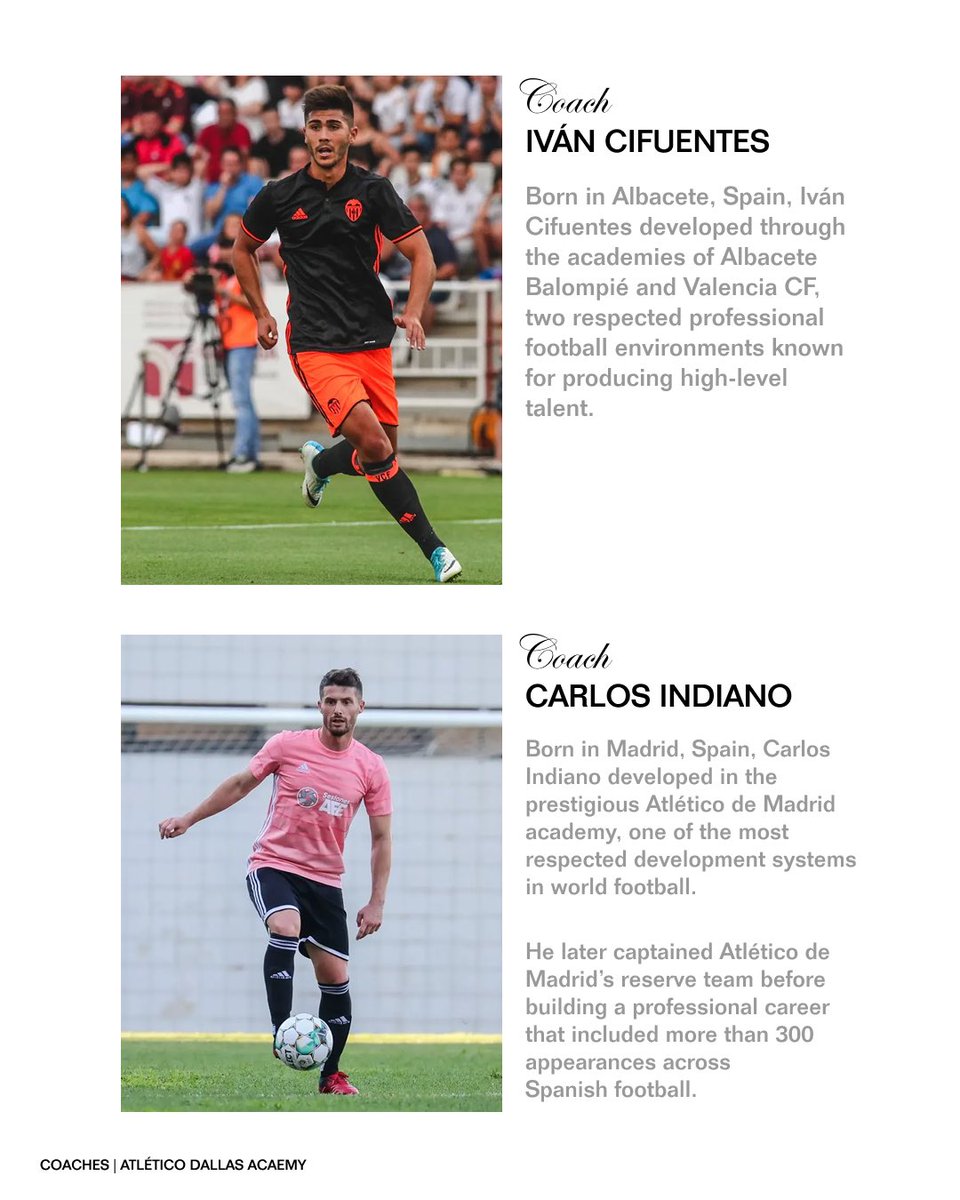 Coach
IVÁN CIFUENTES

Born in Albacete, Spain, Iván Cifuentes developed through the academies of Albacete Balompié and Valencia CF, two respected professional football environments known for producing high-level talent.

Coach
CARLOS INDIANO

Born in Madrid, Spain, Carlos Indiano developed in the prestigious Atlético de Madrid academy, one of the most respected development systems in world football.

He later captained Atlético de Madrid's reserve team before building a professional career that included more than 300 appearances across Spanish football.

COACHES | ATLÉTICO DALLAS ACAEMY